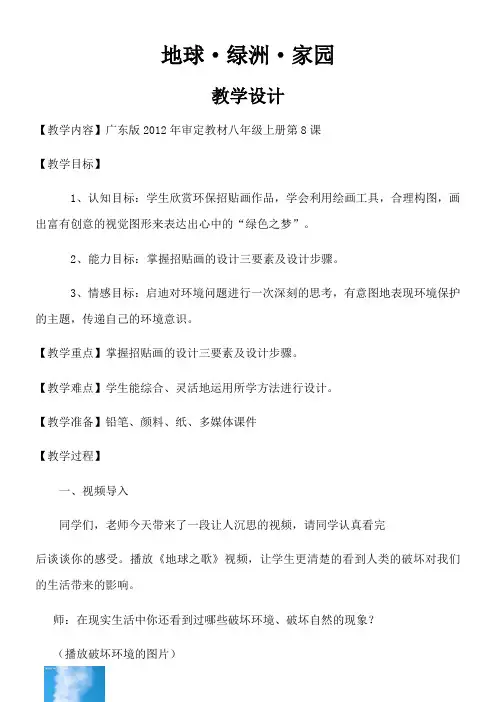 地球·绿洲·家园

教学设计

【教学内容】广东版2012年审定教材八年级上册第8课

【教学目标】

1、认知目标：学生欣赏环保招贴画作品，学会利用绘画工具，合理构图，画出富有创意的视觉图形来表达出心中的“绿色之梦”。

2、能力目标：掌握招贴画的设计三要素及设计步骤。

3、情感目标：启迪对环境问题进行一次深刻的思考，有意图地表现环境保护的主题，传递自己的环境意识。

【教学重点】掌握招贴画的设计三要素及设计步骤。

【教学难点】学生能综合、灵活地运用所学方法进行设计。

【教学准备】铅笔、颜料、纸、多媒体课件

【教学过程】

一、视频导入

同学们，老师今天带来了一段让人沉思的视频，请同学认真看完

后谈谈你的感受。播放《地球之歌》视频，让学生更清楚的看到人类的破坏对我们的生活带来的影响。

师：在现实生活中你还看到过哪些破坏环境、破坏自然的现象？

（播放破坏环境的图片）